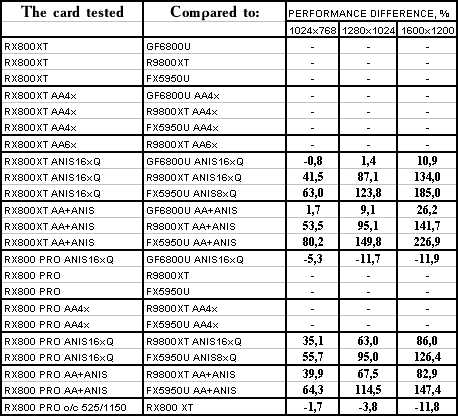 | The card tested | Compared to: | PERFORMANCE DIFFERENCE, % | | |
|---|---|---|---|---|
| | | 1024x768 | 1280x1024 | 1600x1200 |
| RX800XT | GF6800U | - | - | - |
| RX800XT | R9800XT | - | - | - |
| RX800XT | FX5950U | - | - | - |
| RX800XT AA4x | GF6800U AA4x | - | - | - |
| RX800XT AA4x | R9800XT AA4x | - | - | - |
| RX800XT AA4x | FX5950U AA4x | - | - | - |
| RX800XT AA6x | R9800XT AA6x | - | - | - |
| RX800XT ANIS16xQ | GF6800U ANIS16xQ | -0,8 | 1,4 | 10,9 |
| RX800XT ANIS16xQ | R9800XT ANIS16xQ | 41,5 | 87,1 | 134,0 |
| RX800XT ANIS16xQ | FX5950U ANIS8xQ | 63,0 | 123,8 | 185,0 |
| RX800XT AA+ANIS | GF6800U AA+ANIS | 1,7 | 9,1 | 26,2 |
| RX800XT AA+ANIS | R9800XT AA+ANIS | 53,5 | 95,1 | 141,7 |
| RX800XT AA+ANIS | FX5950U AA+ANIS | 80,2 | 149,8 | 226,9 |
| RX800 PRO ANIS16xQ | GF6800U ANIS16xQ | -5,3 | -11,7 | -11,9 |
| RX800 PRO | R9800XT | - | - | - |
| RX800 PRO | FX5950U | - | - | - |
| RX800 PRO AA4x | R9800XT AA4x | - | - | - |
| RX800 PRO AA4x | FX5950U AA4x | - | - | - |
| RX800 PRO ANIS16xQ | R9800XT ANIS16xQ | 35,1 | 63,0 | 86,0 |
| RX800 PRO ANIS16xQ | FX5950U ANIS8xQ | 55,7 | 95,0 | 126,4 |
| RX800 PRO AA+ANIS | R9800XT AA+ANIS | 39,9 | 67,5 | 82,9 |
| RX800 PRO AA+ANIS | FX5950U AA+ANIS | 64,3 | 114,5 | 147,4 |
| RX800 PRO o/c 525/1150 | RX800 XT | -1,7 | -3,8 | -11,8 |